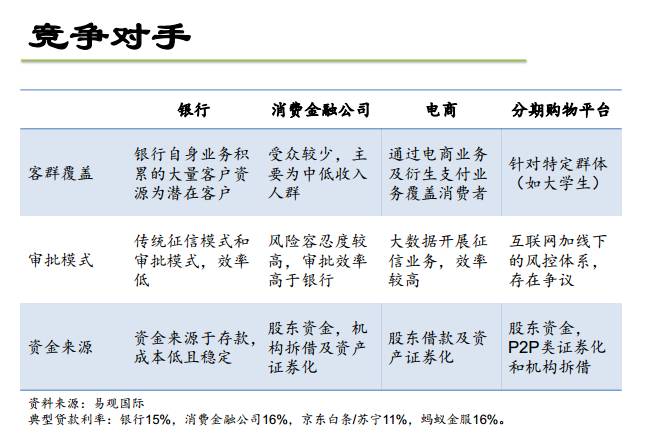 竞争对手

| | 银行 | 消费金融公司 | 电商 | 分期购物平台 |
|---|---|---|---|---|
| 客群覆盖 | 银行自身业务积累的大量客户资源为潜在客户 | 受众较少，主要为中低收入人群 | 通过电商业务及衍生支付业务覆盖消费者 | 针对特定群体（如大学生） |
| 审批模式 | 传统征信模式和审批模式，效率低 | 风险容忍度较高，审批效率高于银行 | 大数据开展征信业务，效率较高 | 互联网加线下的风控体系，存在争议 |
| 资金来源 | 资金来源于存款，成本低且稳定 | 股东资金，机构拆借及资产证券化 | 股东借款及资产证券化 | 股东资金，P2P类证券化和机构拆借 |

资料来源：易观国际
典型贷款利率：银行15%，消费金融公司16%，京东白条/苏宁11%，蚂蚁金服16%。